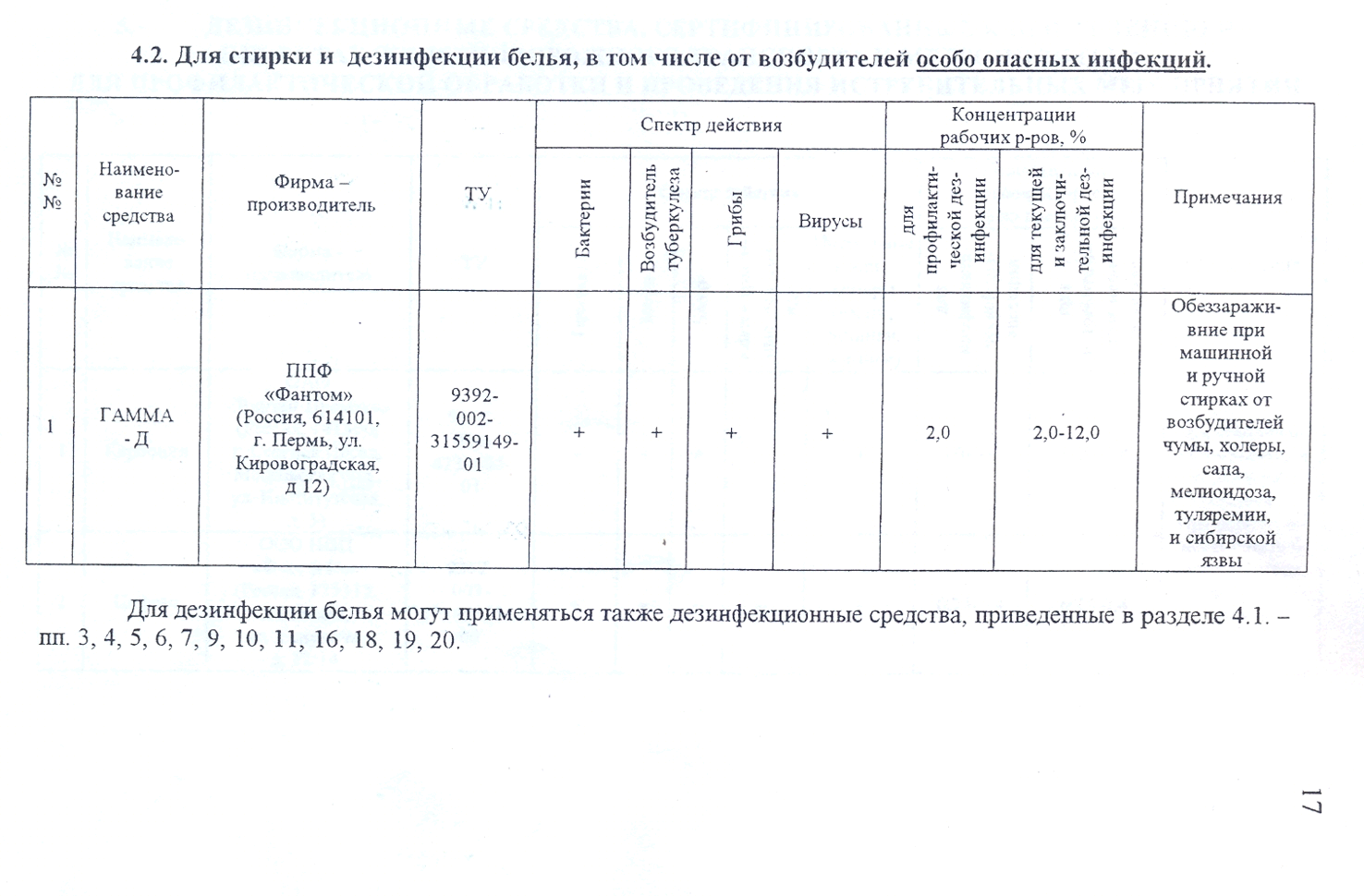 4.2. Для стирки и дезинфекции белья, в том числе от возбудителей особо опасных инфекций.

| №№ | Наименование средства | Фирма – производитель | ТУ | Спектр действия: Бактерии | Спектр действия: Возбудитель туберкулеза | Спектр действия: Грибы | Спектр действия: Вирусы | Концентрации рабочих р-ров, %: для профилактической дезинфекции | Концентрации рабочих р-ров, %: для текущей и заключительной дезинфекции | Примечания |
|---|---|---|---|---|---|---|---|---|---|---|
| 1 | ГАММА - Д | ППФ «Фантом» (Россия, 614101, г. Пермь, ул. Кировоградская, д 12) | 9392-002-31559149-01 | + | + | + | + | 2,0 | 2,0-12,0 | Обеззараживние при машинной и ручной стирках от возбудителей чумы, холеры, сапа, мелиоидоза, туляремии, и сибирской язвы |

Для дезинфекции белья могут применяться также дезинфекционные средства, приведенные в разделе 4.1. – пп. 3, 4, 5, 6, 7, 9, 10, 11, 16, 18, 19, 20.

17